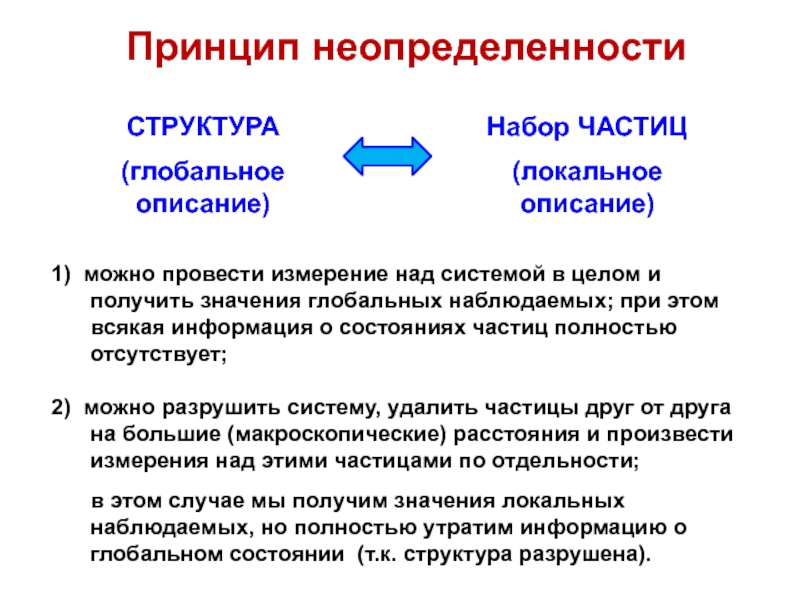 Принцип неопределенности

СТРУКТУРА

(глобальное описание)

Набор ЧАСТИЦ

(локальное описание)

1) можно провести измерение над системой в целом и получить значения глобальных наблюдаемых; при этом всякая информация о состояниях частиц полностью отсутствует;

2) можно разрушить систему, удалить частицы друг от друга на большие (макроскопические) расстояния и произвести измерения над этими частицами по отдельности;

в этом случае мы получим значения локальных наблюдаемых, но полностью утратим информацию о глобальном состоянии (т.к. структура разрушена).